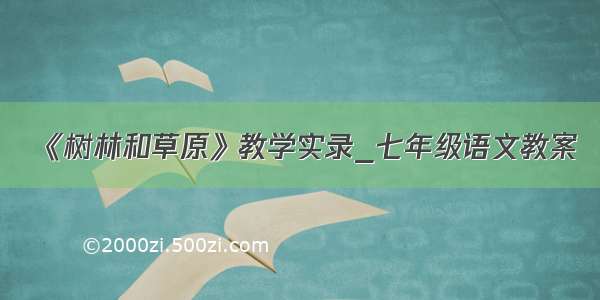 《树林和草原》教学实录_七年级语文教案

©2000zi.500zi.com